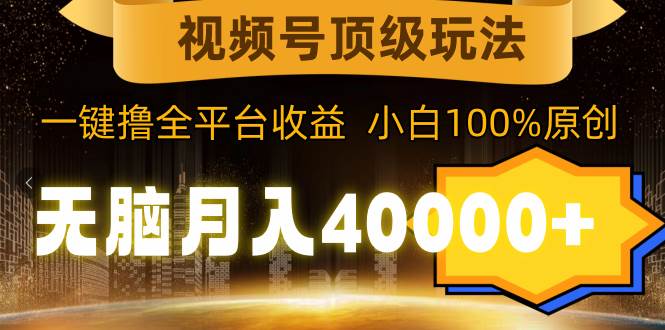 视频号顶级玩法

一键撸全平台收益 小白100%原创

无脑月入40000+